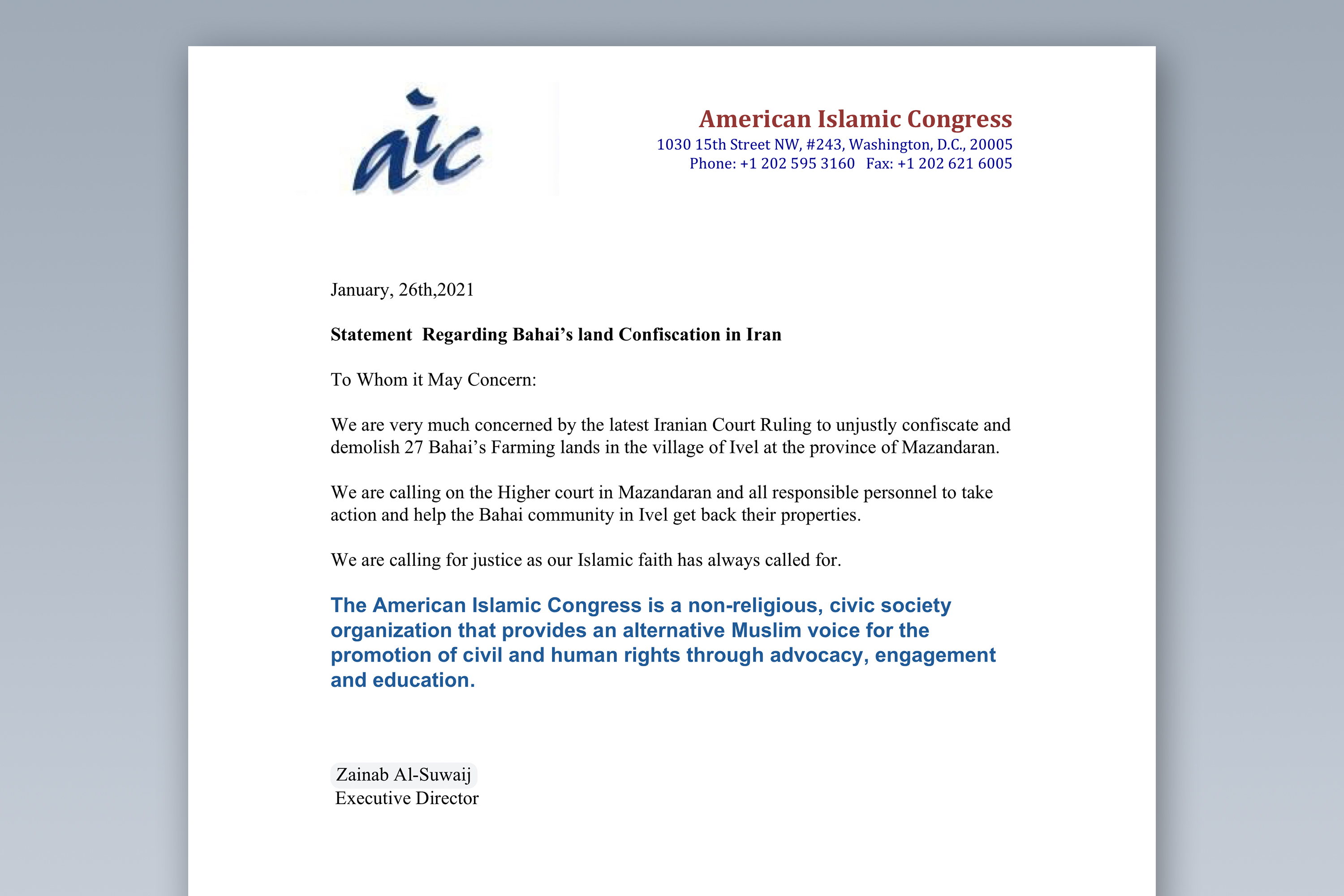 aic

American Islamic Congress
1030 15th Street NW, #243, Washington, D.C., 20005
Phone: +1 202 595 3160 Fax: +1 202 621 6005

January, 26th,2021

Statement Regarding Bahai's land Confiscation in Iran

To Whom it May Concern:

We are very much concerned by the latest Iranian Court Ruling to unjustly confiscate and demolish 27 Bahai's Farming lands in the village of Ivel at the province of Mazandaran.

We are calling on the Higher court in Mazandaran and all responsible personnel to take action and help the Bahai community in Ivel get back their properties.

We are calling for justice as our Islamic faith has always called for.

The American Islamic Congress is a non-religious, civic society organization that provides an alternative Muslim voice for the promotion of civil and human rights through advocacy, engagement and education.

Zainab Al-Suwaij
Executive Director